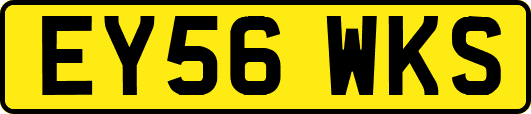 EY56 WKS